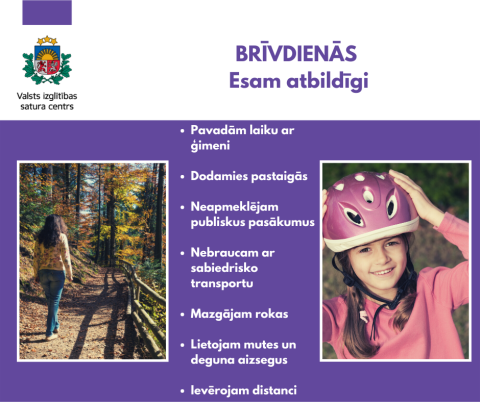 Valsts izglītības satura centrs

BRĪVDIENĀS
Esam atbildīgi

• Pavadām laiku ar ģimeni

• Dodamies pastaigās

• Neapmeklējam publiskus pasākumus

• Nebraucam ar sabiedrisko transportu

• Mazgājam rokas

• Lietojam mutes un deguna aizsegus

• Ievērojam distanci